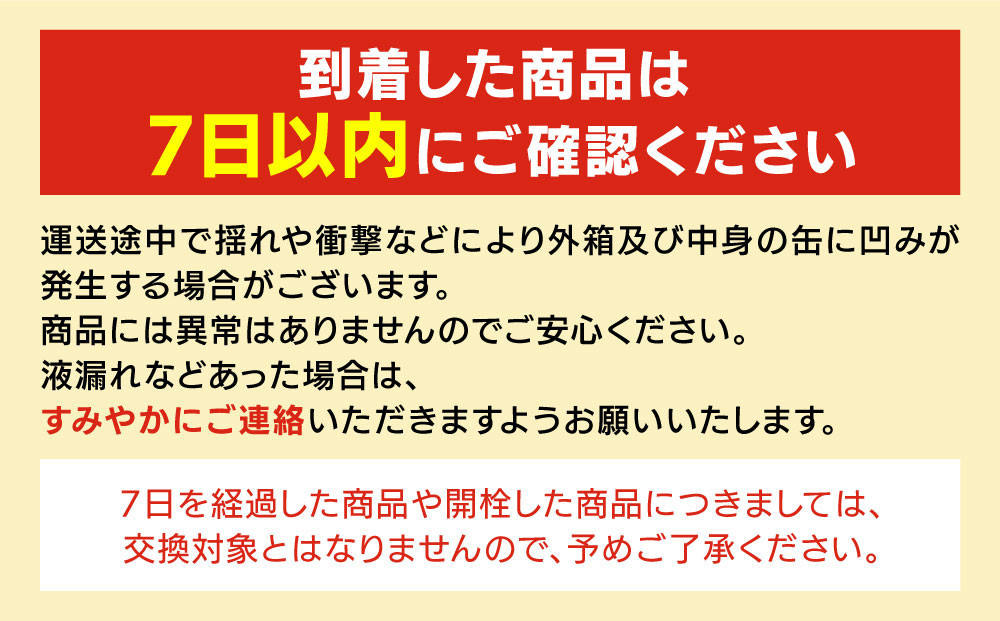 到着した商品は
7日以内にご確認ください

運送途中で揺れや衝撃などにより外箱及び中身の缶に凹みが発生する場合がございます。
商品には異常はありませんのでご安心ください。
液漏れなどあった場合は、
すみやかにご連絡いただきますようお願いいたします。

7日を経過した商品や開栓した商品につきましては、
交換対象とはなりませんので、予めご了承ください。